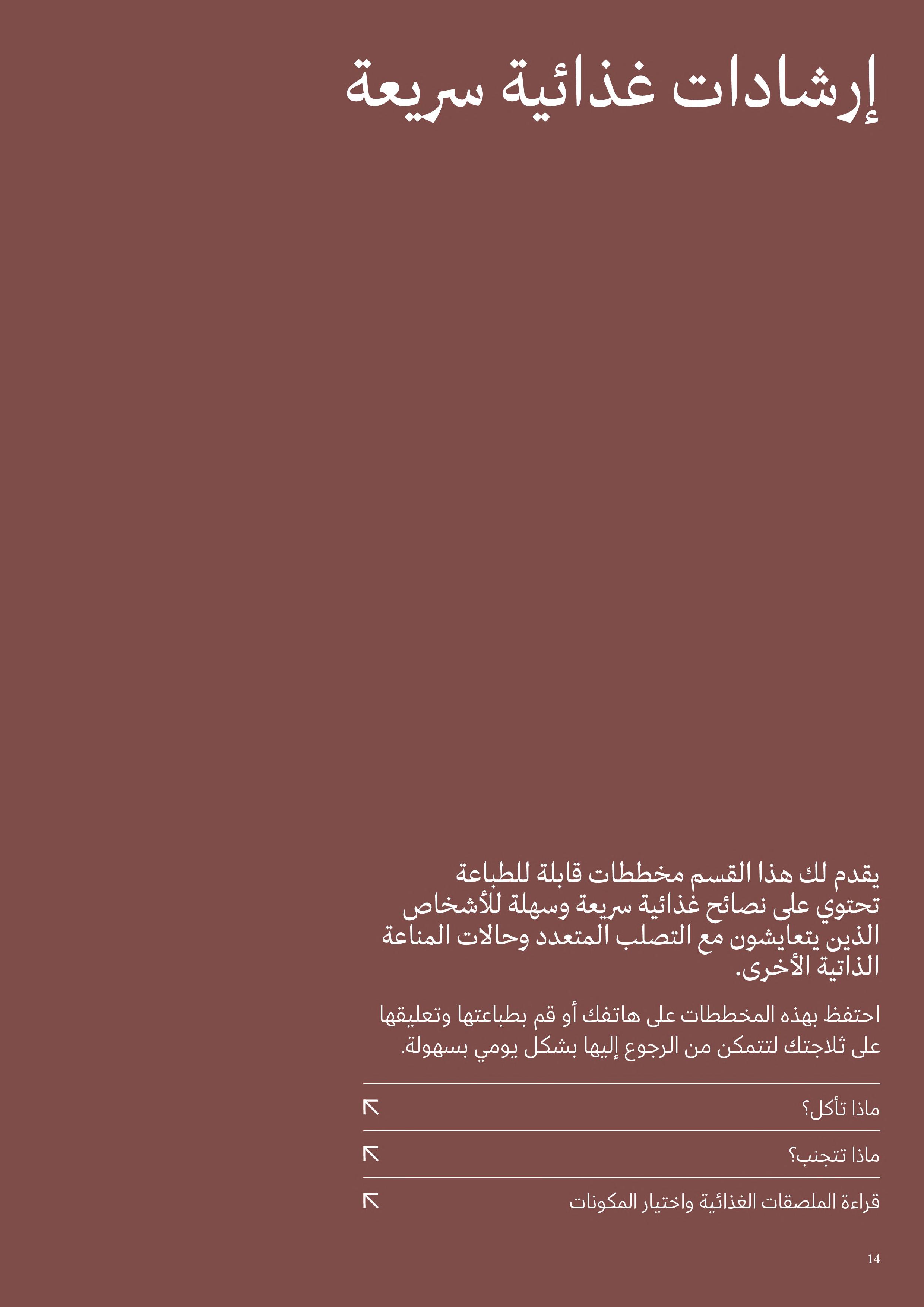 إرشادات غذائية سريعة

يقدم لك هذا القسم مخططات قابلة للطباعة تحتوي على نصائح غذائية سريعة وسهلة للأشخاص الذين يتعايشون مع التصلب المتعدد وحالات المناعة الذاتية الأخرى.

احتفظ بهذه المخططات على هاتفك أو قم بطباعتها وتعليقها على ثلاجتك لتتمكن من الرجوع إليها بشكل يومي بسهولة.

ماذا تأكل؟

ماذا تتجنب؟

قراءة الملصقات الغذائية واختيار المكونات

14